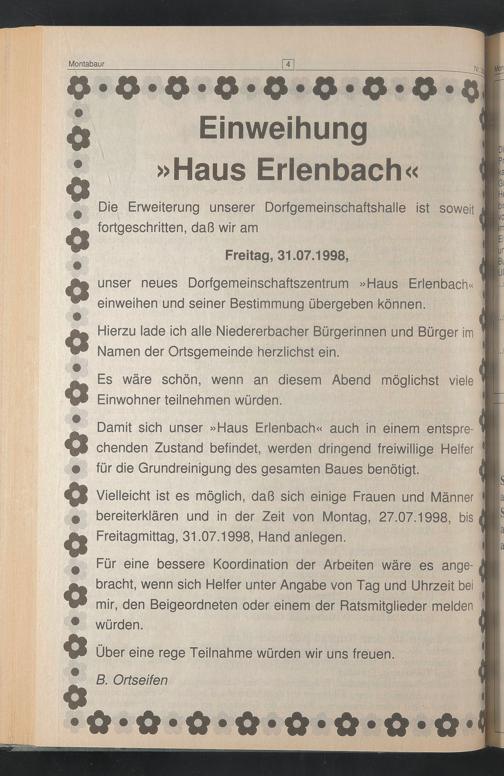 Montabaur

4

Einweihung
»Haus Erlenbach«

Die Erweiterung unserer Dorfgemeinschaftshalle ist soweit fortgeschritten, daß wir am

Freitag, 31.07.1998,

unser neues Dorfgemeinschaftszentrum »Haus Erlenbach« einweihen und seiner Bestimmung übergeben können.

Hierzu lade ich alle Niedererbacher Bürgerinnen und Bürger im Namen der Ortsgemeinde herzlichst ein.

Es wäre schön, wenn an diesem Abend möglichst viele Einwohner teilnehmen würden.

Damit sich unser »Haus Erlenbach« auch in einem entsprechenden Zustand befindet, werden dringend freiwillige Helfer für die Grundreinigung des gesamten Baues benötigt.

Vielleicht ist es möglich, daß sich einige Frauen und Männer bereiterklären und in der Zeit von Montag, 27.07.1998, bis Freitagmittag, 31.07.1998, Hand anlegen.

Für eine bessere Koordination der Arbeiten wäre es angebracht, wenn sich Helfer unter Angabe von Tag und Uhrzeit bei mir, den Beigeordneten oder einem der Ratsmitglieder melden würden.

Über eine rege Teilnahme würden wir uns freuen.

B. Ortseifen